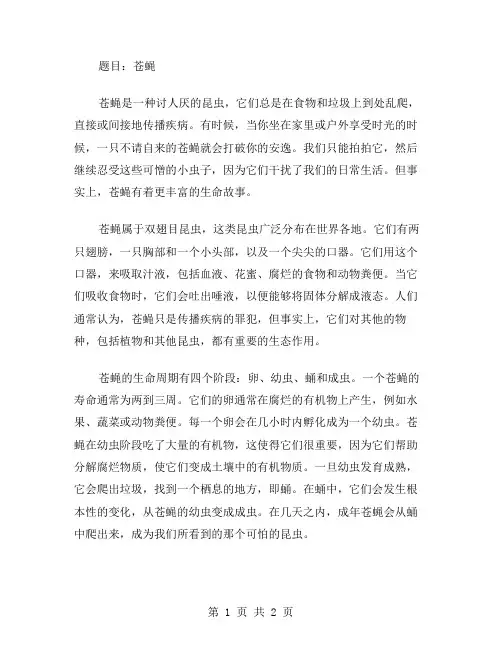 题目：苍蝇

苍蝇是一种讨人厌的昆虫，它们总是在食物和垃圾上到处乱爬，直接或间接地传播疾病。有时候，当你坐在家里或户外享受时光的时候，一只不请自来的苍蝇就会打破你的安逸。我们只能拍拍它，然后继续忍受这些可憎的小虫子，因为它们干扰了我们的日常生活。但事实上，苍蝇有着更丰富的生命故事。

苍蝇属于双翅目昆虫，这类昆虫广泛分布在世界各地。它们有两只翅膀，一只胸部和一个小头部，以及一个尖尖的口器。它们用这个口器，来吸取汁液，包括血液、花蜜、腐烂的食物和动物粪便。当它们吸收食物时，它们会吐出唾液，以便能够将固体分解成液态。人们通常认为，苍蝇只是传播疾病的罪犯，但事实上，它们对其他的物种，包括植物和其他昆虫，都有重要的生态作用。

苍蝇的生命周期有四个阶段：卵、幼虫、蛹和成虫。一个苍蝇的寿命通常为两到三周。它们的卵通常在腐烂的有机物上产生，例如水果、蔬菜或动物粪便。每一个卵会在几小时内孵化成为一个幼虫。苍蝇在幼虫阶段吃了大量的有机物，这使得它们很重要，因为它们帮助分解腐烂物质，使它们变成土壤中的有机物质。一旦幼虫发育成熟，它会爬出垃圾，找到一个栖息的地方，即蛹。在蛹中，它们会发生根本性的变化，从苍蝇的幼虫变成成虫。在几天之内，成年苍蝇会从蛹中爬出来，成为我们所看到的那个可怕的昆虫。

第 1 页 共 2 页